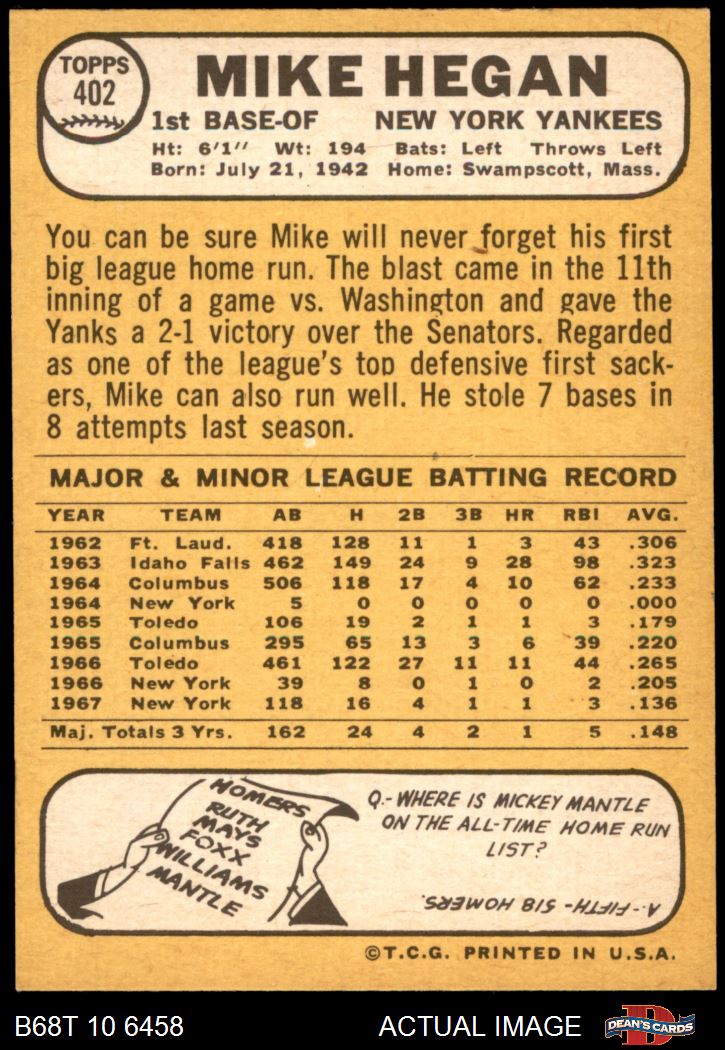 TOPPS 402

MIKE HEGAN

1st BASE-OF NEW YORK YANKEES

Ht: 6'1" Wt: 194 Bats: Left Throws Left
Born: July 21, 1942 Home: Swampscott, Mass.

You can be sure Mike will never forget his first big league home run. The blast came in the 11th inning of a game vs. Washington and gave the Yanks a 2-1 victory over the Senators. Regarded as one of the league's top defensive first sackers, Mike can also run well. He stole 7 bases in 8 attempts last season.

MAJOR & MINOR LEAGUE BATTING RECORD

| YEAR | TEAM | AB | H | 2B | 3B | HR | RBI | AVG. |
|---|---|---|---|---|---|---|---|---|
| 1962 | Ft. Laud. | 418 | 128 | 11 | 1 | 3 | 43 | .306 |
| 1963 | Idaho Falls | 462 | 149 | 24 | 9 | 28 | 98 | .323 |
| 1964 | Columbus | 506 | 118 | 17 | 4 | 10 | 62 | .233 |
| 1964 | New York | 5 | 0 | 0 | 0 | 0 | 0 | .000 |
| 1965 | Toledo | 106 | 19 | 2 | 1 | 1 | 3 | .179 |
| 1965 | Columbus | 295 | 65 | 13 | 3 | 6 | 39 | .220 |
| 1966 | Toledo | 461 | 122 | 27 | 11 | 11 | 44 | .265 |
| 1966 | New York | 39 | 8 | 0 | 1 | 0 | 2 | .205 |
| 1967 | New York | 118 | 16 | 4 | 1 | 1 | 3 | .136 |
| Maj. Totals 3 Yrs. | | 162 | 24 | 4 | 2 | 1 | 5 | .148 |

HOMERS
RUTH
MAYS
FOXX
WILLIAMS
MANTLE

Q.- WHERE IS MICKEY MANTLE ON THE ALL-TIME HOME RUN LIST?

A.- FIFTH- 518 HOMERS.

©T.C.G. PRINTED IN U.S.A.

B68T 10 6458 ACTUAL IMAGE DEAN'S CARDS